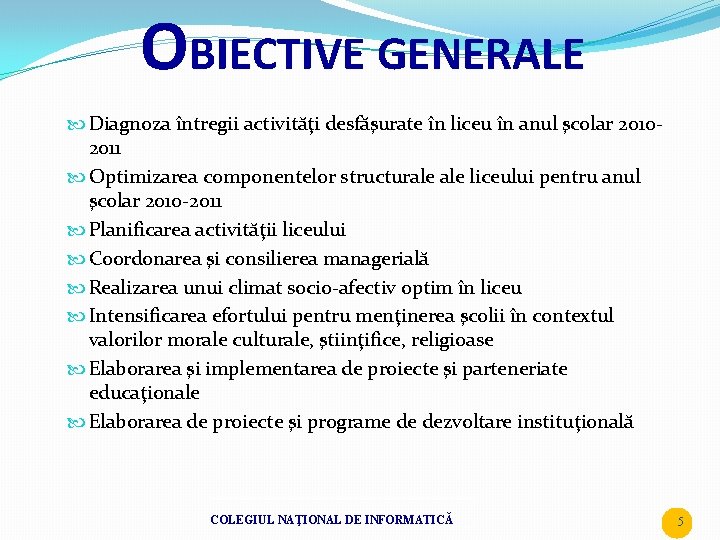 OBIECTIVE GENERALE

Diagnoza întregii activităţi desfăşurate în liceu în anul şcolar 2010-2011

Optimizarea componentelor structurale ale liceului pentru anul şcolar 2010-2011

Planificarea activităţii liceului

Coordonarea şi consilierea managerială

Realizarea unui climat socio-afectiv optim în liceu

Intensificarea efortului pentru menţinerea şcolii în contextul valorilor morale culturale, ştiinţifice, religioase

Elaborarea şi implementarea de proiecte şi parteneriate educaţionale

Elaborarea de proiecte şi programe de dezvoltare instituţională

COLEGIUL NAŢIONAL DE INFORMATICĂ

5